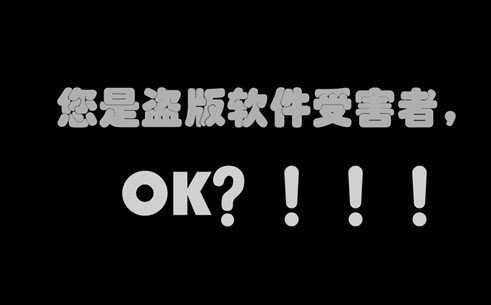 您是盗版软件受害者，

OK？！！！